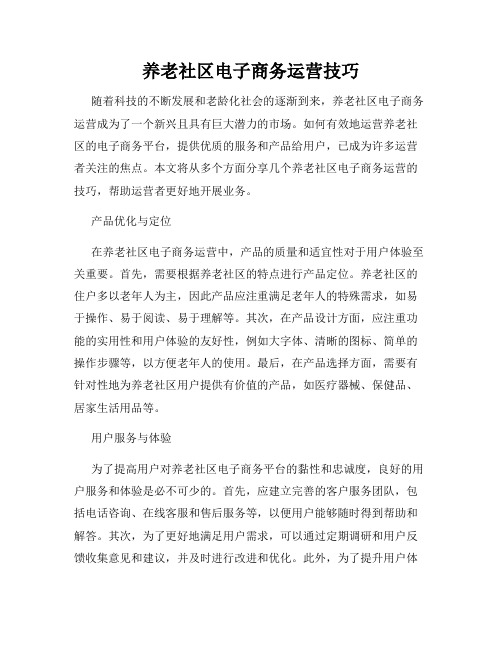 养老社区电子商务运营技巧

随着科技的不断发展和老龄化社会的逐渐到来，养老社区电子商务运营成为了一个新兴且具有巨大潜力的市场。如何有效地运营养老社区的电子商务平台，提供优质的服务和产品给用户，已成为许多运营者关注的焦点。本文将从多个方面分享几个养老社区电子商务运营的技巧，帮助运营者更好地开展业务。

产品优化与定位

在养老社区电子商务运营中，产品的质量和适宜性对于用户体验至关重要。首先，需要根据养老社区的特点进行产品定位。养老社区的住户多以老年人为主，因此产品应注重满足老年人的特殊需求，如易于操作、易于阅读、易于理解等。其次，在产品设计方面，应注重功能的实用性和用户体验的友好性，例如大字体、清晰的图标、简单的操作步骤等，以方便老年人的使用。最后，在产品选择方面，需要有针对性地为养老社区用户提供有价值的产品，如医疗器械、保健品、居家生活用品等。

用户服务与体验

为了提高用户对养老社区电子商务平台的黏性和忠诚度，良好的用户服务和体验是必不可少的。首先，应建立完善的客户服务团队，包括电话咨询、在线客服和售后服务等，以便用户能够随时得到帮助和解答。其次，为了更好地满足用户需求，可以通过定期调研和用户反馈收集意见和建议，并及时进行改进和优化。此外，为了提升用户体